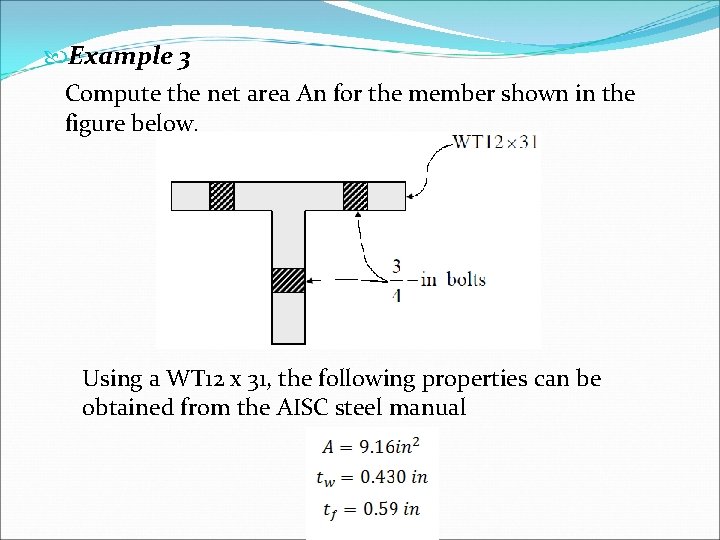 Example 3

Compute the net area An for the member shown in the figure below.

WT12×31

$\frac{3}{4}$-in bolts

Using a WT12 x 31, the following properties can be obtained from the AISC steel manual

$A = 9.16in^2$

$t_w = 0.430\ in$

$t_f = 0.59\ in$